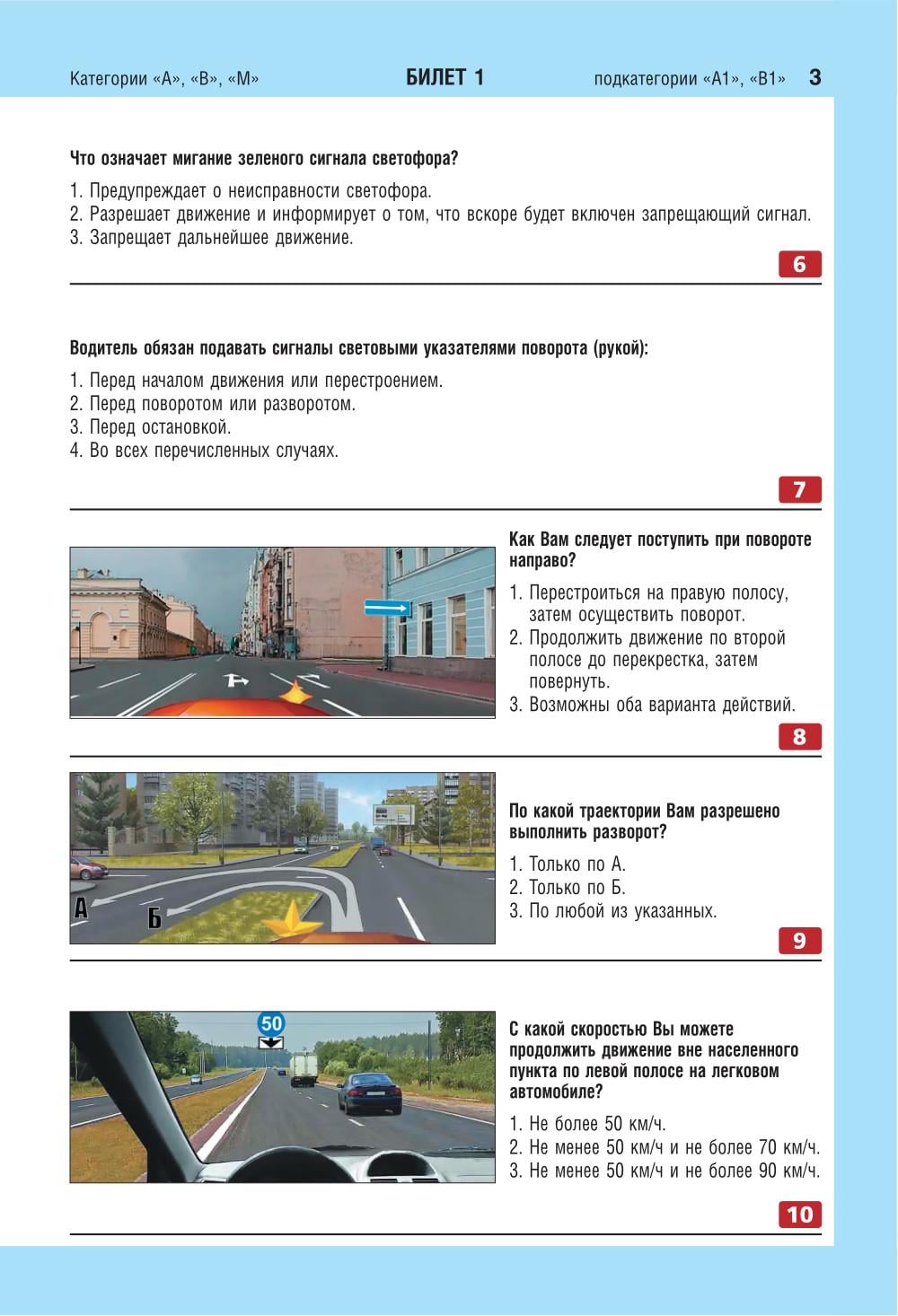 Категории «А», «В», «М» БИЛЕТ 1 подкатегории «А1», «В1» 3

Что означает мигание зеленого сигнала светофора?

1. Предупреждает о неисправности светофора.
2. Разрешает движение и информирует о том, что вскоре будет включен запрещающий сигнал.
3. Запрещает дальнейшее движение.

6

Водитель обязан подавать сигналы световыми указателями поворота (рукой):

1. Перед началом движения или перестроением.
2. Перед поворотом или разворотом.
3. Перед остановкой.
4. Во всех перечисленных случаях.

7

Как Вам следует поступить при повороте направо?

1. Перестроиться на правую полосу, затем осуществить поворот.
2. Продолжить движение по второй полосе до перекрестка, затем повернуть.
3. Возможны оба варианта действий.

8

А
Б

По какой траектории Вам разрешено выполнить разворот?

1. Только по А.
2. Только по Б.
3. По любой из указанных.

9

50

С какой скоростью Вы можете продолжить движение вне населенного пункта по левой полосе на легковом автомобиле?

1. Не более 50 км/ч.
2. Не менее 50 км/ч и не более 70 км/ч.
3. Не менее 50 км/ч и не более 90 км/ч.

10